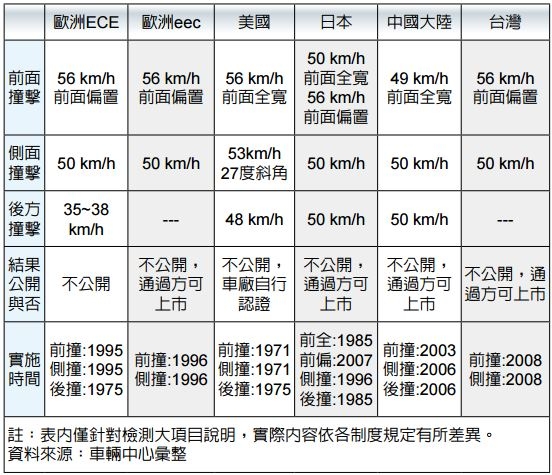 |  | 歐洲ECE | 歐洲eec | 美國 | 日本 | 中國大陸 | 台灣 |
|---|---|---|---|---|---|---|
| 前面撞擊 | 56 km/h 前面偏置 | 56 km/h 前面偏置 | 56 km/h 前面全寬 | 50 km/h 前面全寬 56 km/h 前面偏置 | 49 km/h 前面全寬 | 56 km/h 前面偏置 |
| 側面撞擊 | 50 km/h | 50 km/h | 53km/h 27度斜角 | 50 km/h | 50 km/h | 50 km/h |
| 後方撞擊 | 35~38 km/h | --- | 48 km/h | 50 km/h | 50 km/h | --- |
| 結果公開與否 | 不公開 | 不公開，通過方可上市 | 不公開，車廠自行認證 | 不公開，通過方可上市 | 不公開，通過方可上市 | 不公開，通過方可上市 |
| 實施時間 | 前撞:1995 側撞:1995 後撞:1975 | 前撞:1996 側撞:1996 | 前撞:1971 側撞:1971 後撞:1975 | 前全:1985 前偏:2007 側撞:1996 後撞:1985 | 前撞:2003 側撞:2006 後撞:2006 | 前撞:2008 側撞:2008 |

註：表內僅針對檢測大項目說明，實際內容依各制度規定有所差異。
資料來源：車輛中心彙整